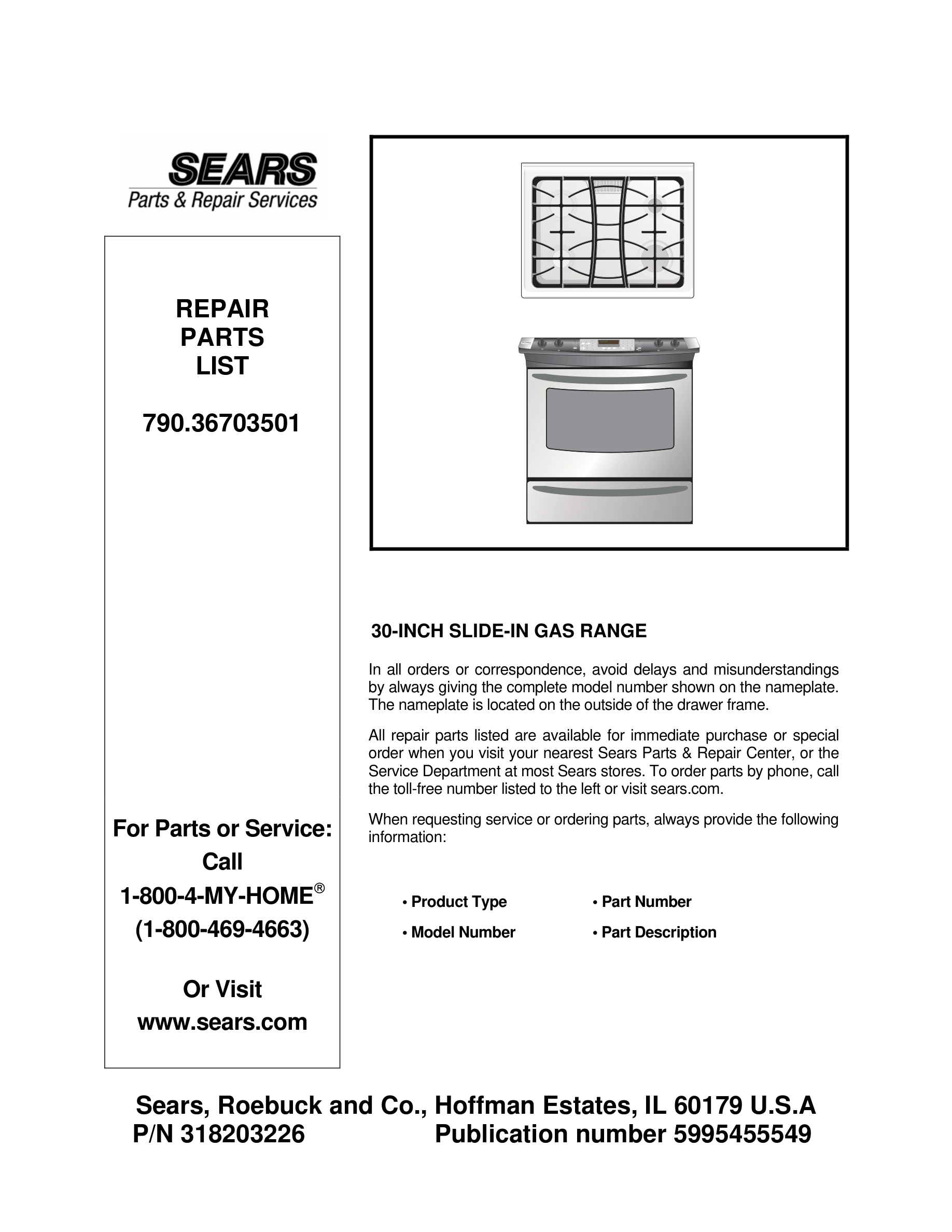 SEARS
Parts & Repair Services

REPAIR
PARTS
LIST

790.36703501

For Parts or Service:
Call
1-800-4-MY-HOME®
(1-800-469-4663)

Or Visit
www.sears.com

30-INCH SLIDE-IN GAS RANGE

In all orders or correspondence, avoid delays and misunderstandings by always giving the complete model number shown on the nameplate. The nameplate is located on the outside of the drawer frame.

All repair parts listed are available for immediate purchase or special order when you visit your nearest Sears Parts & Repair Center, or the Service Department at most Sears stores. To order parts by phone, call the toll-free number listed to the left or visit sears.com.

When requesting service or ordering parts, always provide the following information:

• Product Type
• Model Number
• Part Number
• Part Description

Sears, Roebuck and Co., Hoffman Estates, IL 60179 U.S.A
P/N 318203226 Publication number 5995455549